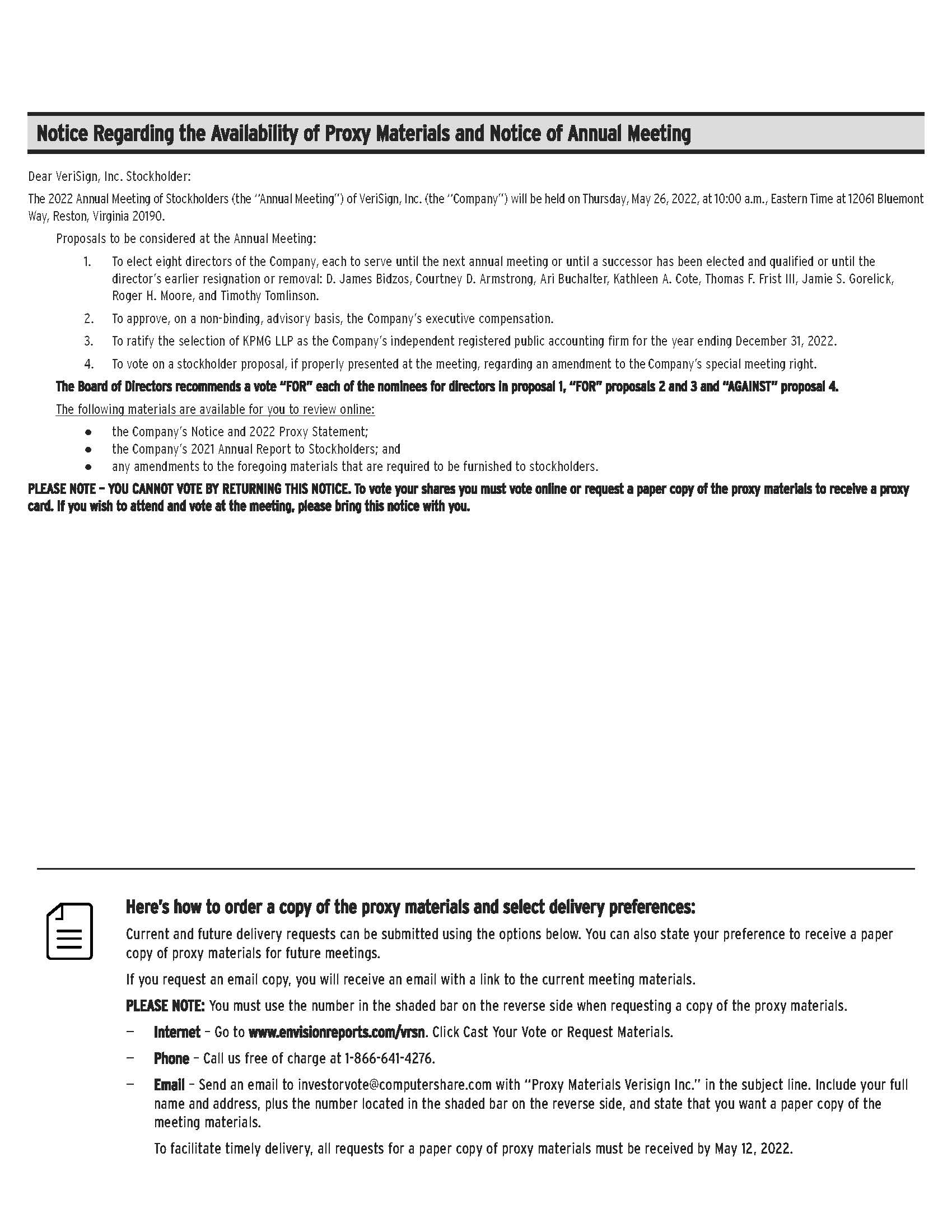 Notice Regarding the Availability of Proxy Materials and Notice of Annual Meeting

Dear VeriSign, Inc. Stockholder:

The 2022 Annual Meeting of Stockholders (the "Annual Meeting") of VeriSign, Inc. (the "Company") will be held on Thursday, May 26, 2022, at 10:00 a.m., Eastern Time at 12061 Bluemont Way, Reston, Virginia 20190.

Proposals to be considered at the Annual Meeting:

1. To elect eight directors of the Company, each to serve until the next annual meeting or until a successor has been elected and qualified or until the director's earlier resignation or removal: D. James Bidzos, Courtney D. Armstrong, Ari Buchalter, Kathleen A. Cote, Thomas F. Frist III, Jamie S. Gorelick, Roger H. Moore, and Timothy Tomlinson.

2. To approve, on a non-binding, advisory basis, the Company's executive compensation.

3. To ratify the selection of KPMG LLP as the Company's independent registered public accounting firm for the year ending December 31, 2022.

4. To vote on a stockholder proposal, if properly presented at the meeting, regarding an amendment to the Company's special meeting right.

The Board of Directors recommends a vote "FOR" each of the nominees for directors in proposal 1, "FOR" proposals 2 and 3 and "AGAINST" proposal 4.

The following materials are available for you to review online:

● the Company's Notice and 2022 Proxy Statement;
● the Company's 2021 Annual Report to Stockholders; and
● any amendments to the foregoing materials that are required to be furnished to stockholders.

PLEASE NOTE – YOU CANNOT VOTE BY RETURNING THIS NOTICE. To vote your shares you must vote online or request a paper copy of the proxy materials to receive a proxy card. If you wish to attend and vote at the meeting, please bring this notice with you.

Here's how to order a copy of the proxy materials and select delivery preferences:

Current and future delivery requests can be submitted using the options below. You can also state your preference to receive a paper copy of proxy materials for future meetings.

If you request an email copy, you will receive an email with a link to the current meeting materials.

PLEASE NOTE: You must use the number in the shaded bar on the reverse side when requesting a copy of the proxy materials.

– Internet – Go to www.envisionreports.com/vrsn. Click Cast Your Vote or Request Materials.

– Phone – Call us free of charge at 1-866-641-4276.

– Email – Send an email to investorvote@computershare.com with "Proxy Materials Verisign Inc." in the subject line. Include your full name and address, plus the number located in the shaded bar on the reverse side, and state that you want a paper copy of the meeting materials.

To facilitate timely delivery, all requests for a paper copy of proxy materials must be received by May 12, 2022.